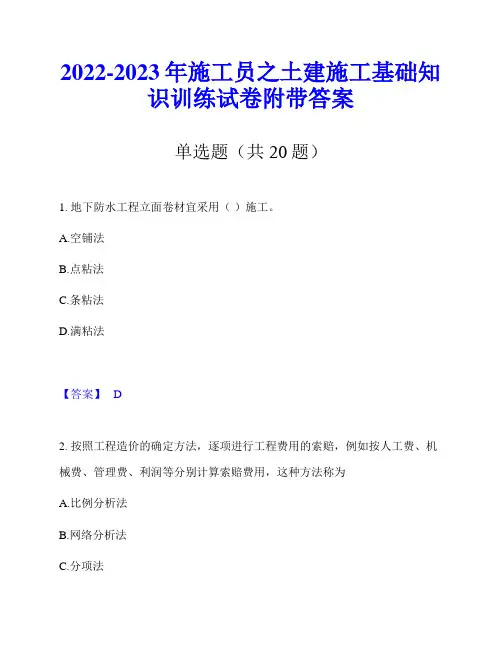 2022-2023 年施工员之土建施工基础知识训练试卷附带答案

单选题（共 20 题）

1. 地下防水工程立面卷材宜采用（ ）施工。

A.空铺法

B.点粘法

C.条粘法

D.满粘法

【答案】 D

2. 按照工程造价的确定方法，逐项进行工程费用的索赔，例如按人工费、机械费、管理费、利润等分别计算索赔费用，这种方法称为

A.比例分析法

B.网络分析法

C.分项法